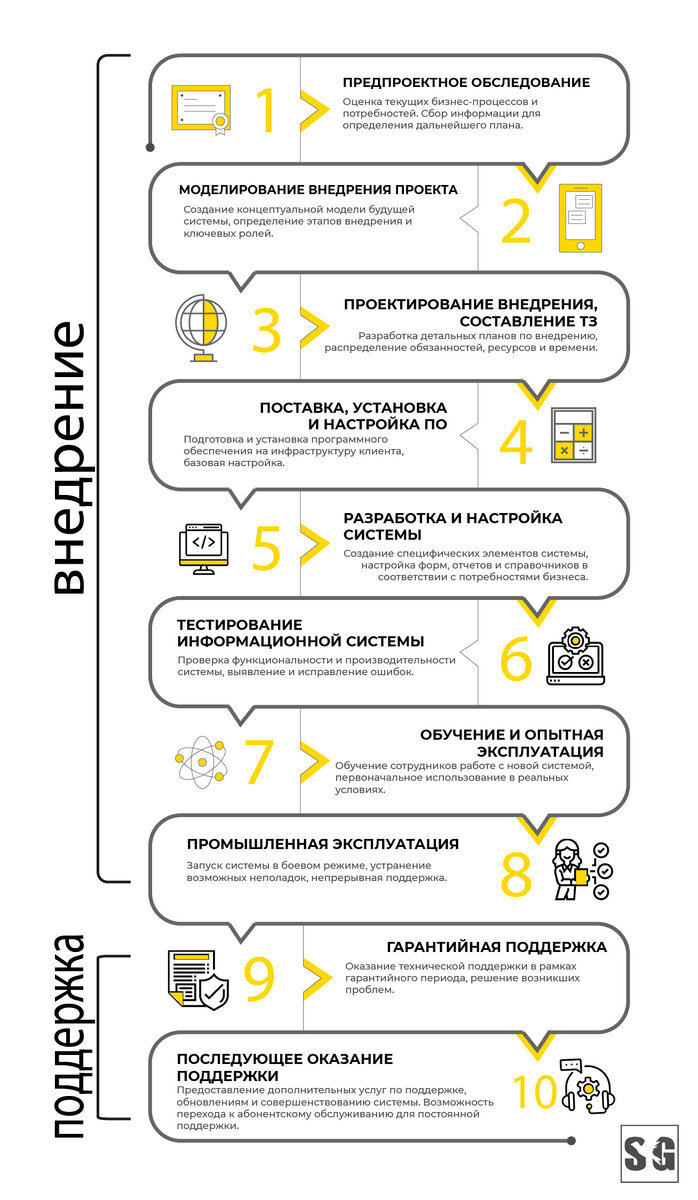 внедрение

1

ПРЕДПРОЕКТНОЕ ОБСЛЕДОВАНИЕ
Оценка текущих бизнес-процессов и потребностей. Сбор информации для определения дальнейшего плана.

МОДЕЛИРОВАНИЕ ВНЕДРЕНИЯ ПРОЕКТА
Создание концептуальной модели будущей системы, определение этапов внедрения и ключевых ролей.

2

3

ПРОЕКТИРОВАНИЕ ВНЕДРЕНИЯ, СОСТАВЛЕНИЕ ТЗ
Разработка детальных планов по внедрению, распределение обязанностей, ресурсов и времени.

ПОСТАВКА, УСТАНОВКА И НАСТРОЙКА ПО
Подготовка и установка программного обеспечения на инфраструктуру клиента, базовая настройка.

4

5

РАЗРАБОТКА И НАСТРОЙКА СИСТЕМЫ
Создание специфических элементов системы, настройка форм, отчетов и справочников в соответствии с потребностями бизнеса.

ТЕСТИРОВАНИЕ ИНФОРМАЦИОННОЙ СИСТЕМЫ
Проверка функциональности и производительности системы, выявление и исправление ошибок.

6

7

ОБУЧЕНИЕ И ОПЫТНАЯ ЭКСПЛУАТАЦИЯ
Обучение сотрудников работе с новой системой, первоначальное использование в реальных условиях.

ПРОМЫШЛЕННАЯ ЭКСПЛУАТАЦИЯ
Запуск системы в боевом режиме, устранение возможных неполадок, непрерывная поддержка.

8

поддержка

9

ГАРАНТИЙНАЯ ПОДДЕРЖКА
Оказание технической поддержки в рамках гарантийного периода, решение возникших проблем.

ПОСЛЕДУЮЩЕЕ ОКАЗАНИЕ ПОДДЕРЖКИ
Предоставление дополнительных услуг по поддержке, обновлениям и совершенствованию системы. Возможность перехода к абонентскому обслуживанию для постоянной поддержки.

10

SG